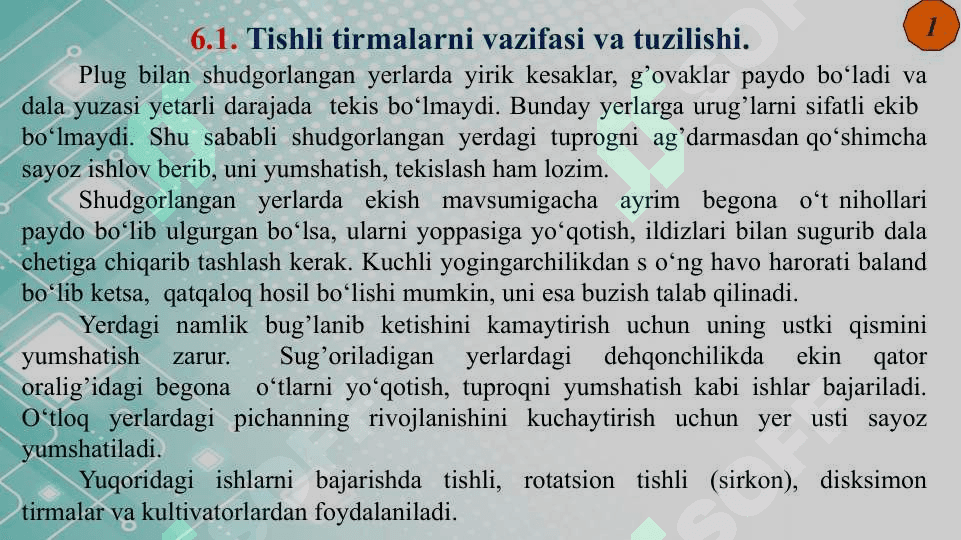 6.1. Tishli tirmalarni vazifasi va tuzilishi.

1

Plug bilan shudgorlangan yerlarda yirik kesaklar, g'ovaklar paydo bo'ladi va dala yuzasi yetarli darajada tekis bo'lmaydi. Bunday yerlarga urug'larni sifatli ekib bo'lmaydi. Shu sababli shudgorlangan yerdagi tuprogni ag'darmasdan qo'shimcha sayoz ishlov berib, uni yumshatish, tekislash ham lozim.

Shudgorlangan yerlarda ekish mavsumigacha ayrim begona o't nihollari paydo bo'lib ulgurgan bo'lsa, ularni yoppasiga yo'qotish, ildizlari bilan sugurib dala chetiga chiqarib tashlash kerak. Kuchli yogingarchilikdan s o'ng havo harorati baland bo'lib ketsa, qatqaloq hosil bo'lishi mumkin, uni esa buzish talab qilinadi.

Yerdagi namlik bug'lanib ketishini kamaytirish uchun uning ustki qismini yumshatish zarur. Sug'oriladigan yerlardagi dehqonchilikda ekin qator oralig'idagi begona o'tlarni yo'qotish, tuproqni yumshatish kabi ishlar bajariladi. O'tloq yerlardagi pichanning rivojlanishini kuchaytirish uchun yer usti sayoz yumshatiladi.

Yuqoridagi ishlarni bajarishda tishli, rotatsion tishli (sirkon), disksimon tirmalar va kultivatorlardan foydalaniladi.